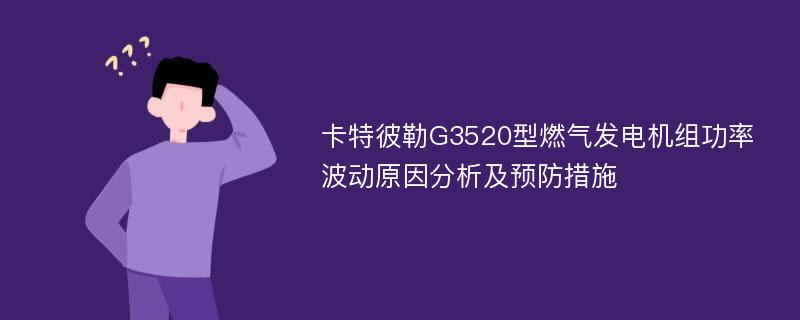 ???

卡特彼勒G3520型燃气发电机组功率波动原因分析及预防措施